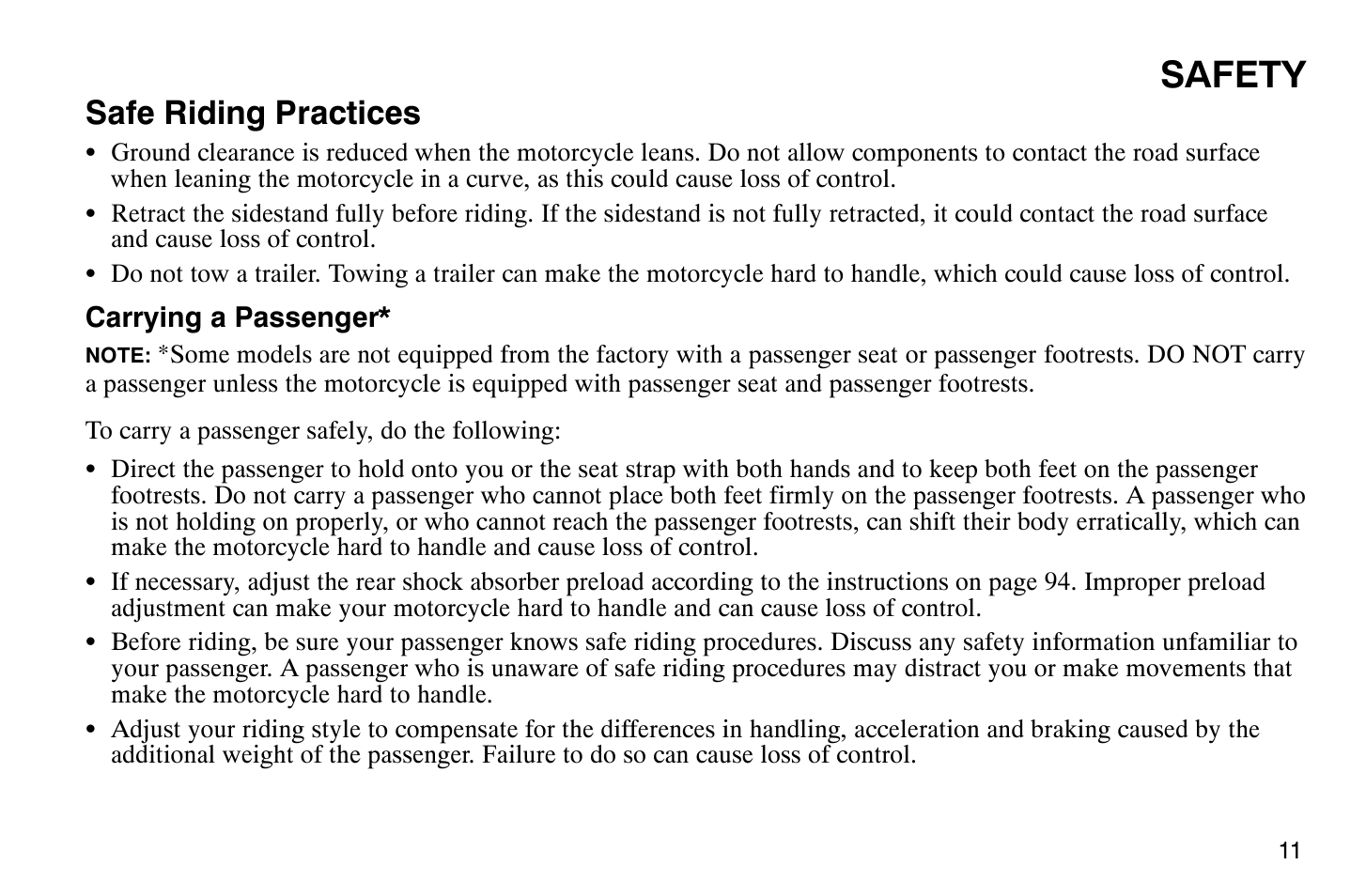 SAFETY

Safe Riding Practices

• Ground clearance is reduced when the motorcycle leans. Do not allow components to contact the road surface when leaning the motorcycle in a curve, as this could cause loss of control.

• Retract the sidestand fully before riding. If the sidestand is not fully retracted, it could contact the road surface and cause loss of control.

• Do not tow a trailer. Towing a trailer can make the motorcycle hard to handle, which could cause loss of control.

Carrying a Passenger*

NOTE: *Some models are not equipped from the factory with a passenger seat or passenger footrests. DO NOT carry a passenger unless the motorcycle is equipped with passenger seat and passenger footrests.

To carry a passenger safely, do the following:

• Direct the passenger to hold onto you or the seat strap with both hands and to keep both feet on the passenger footrests. Do not carry a passenger who cannot place both feet firmly on the passenger footrests. A passenger who is not holding on properly, or who cannot reach the passenger footrests, can shift their body erratically, which can make the motorcycle hard to handle and cause loss of control.

• If necessary, adjust the rear shock absorber preload according to the instructions on page 94. Improper preload adjustment can make your motorcycle hard to handle and can cause loss of control.

• Before riding, be sure your passenger knows safe riding procedures. Discuss any safety information unfamiliar to your passenger. A passenger who is unaware of safe riding procedures may distract you or make movements that make the motorcycle hard to handle.

• Adjust your riding style to compensate for the differences in handling, acceleration and braking caused by the additional weight of the passenger. Failure to do so can cause loss of control.

11